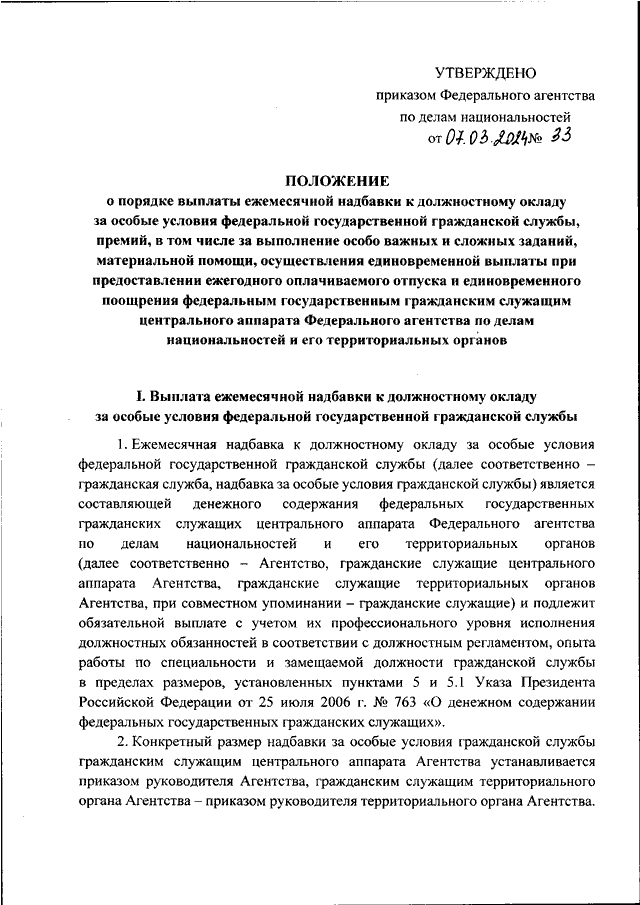 УТВЕРЖДЕНО
приказом Федерального агентства
по делам национальностей
от 07.03.2024 № 33

ПОЛОЖЕНИЕ
о порядке выплаты ежемесячной надбавки к должностному окладу за особые условия федеральной государственной гражданской службы, премий, в том числе за выполнение особо важных и сложных заданий, материальной помощи, осуществления единовременной выплаты при предоставлении ежегодного оплачиваемого отпуска и единовременного поощрения федеральным государственным гражданским служащим центрального аппарата Федерального агентства по делам национальностей и его территориальных органов

I. Выплата ежемесячной надбавки к должностному окладу за особые условия федеральной государственной гражданской службы

1. Ежемесячная надбавка к должностному окладу за особые условия федеральной государственной гражданской службы (далее соответственно – гражданская служба, надбавка за особые условия гражданской службы) является составляющей денежного содержания федеральных государственных гражданских служащих центрального аппарата Федерального агентства по делам национальностей и его территориальных органов (далее соответственно – Агентство, гражданские служащие центрального аппарата Агентства, гражданские служащие территориальных органов Агентства, при совместном упоминании – гражданские служащие) и подлежит обязательной выплате с учетом их профессионального уровня исполнения должностных обязанностей в соответствии с должностным регламентом, опыта работы по специальности и замещаемой должности гражданской службы в пределах размеров, установленных пунктами 5 и 5.1 Указа Президента Российской Федерации от 25 июля 2006 г. № 763 «О денежном содержании федеральных государственных гражданских служащих».

2. Конкретный размер надбавки за особые условия гражданской службы гражданским служащим центрального аппарата Агентства устанавливается приказом руководителя Агентства, гражданским служащим территориального органа Агентства – приказом руководителя территориального органа Агентства.